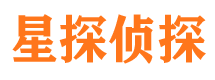 星探侦探